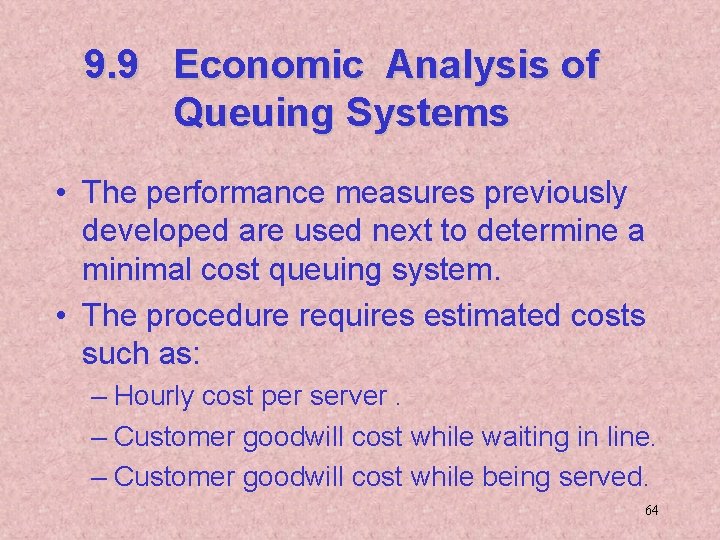 9.9 Economic Analysis of Queuing Systems

• The performance measures previously developed are used next to determine a minimal cost queuing system.

• The procedure requires estimated costs such as:

– Hourly cost per server .

– Customer goodwill cost while waiting in line.

– Customer goodwill cost while being served.

64